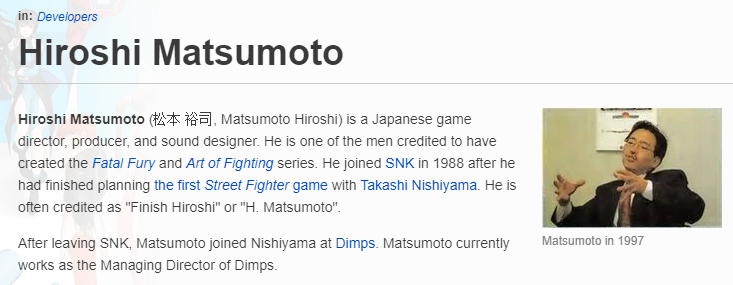 in: Developers

Hiroshi Matsumoto

Hiroshi Matsumoto (松本 裕司, Matsumoto Hiroshi) is a Japanese game director, producer, and sound designer. He is one of the men credited to have created the Fatal Fury and Art of Fighting series. He joined SNK in 1988 after he had finished planning the first Street Fighter game with Takashi Nishiyama. He is often credited as "Finish Hiroshi" or "H. Matsumoto".

After leaving SNK, Matsumoto joined Nishiyama at Dimps. Matsumoto currently works as the Managing Director of Dimps.

Matsumoto in 1997